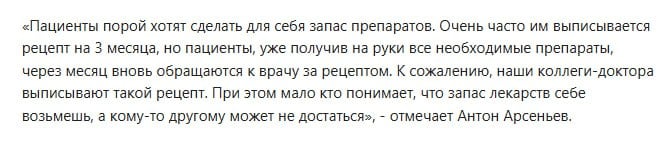 «Пациенты порой хотят сделать для себя запас препаратов. Очень часто им выписывается рецепт на 3 месяца, но пациенты, уже получив на руки все необходимые препараты, через месяц вновь обращаются к врачу за рецептом. К сожалению, наши коллеги-доктора выписывают такой рецепт. При этом мало кто понимает, что запас лекарств себе возьмешь, а кому-то другому может не достаться», - отмечает Антон Арсеньев.